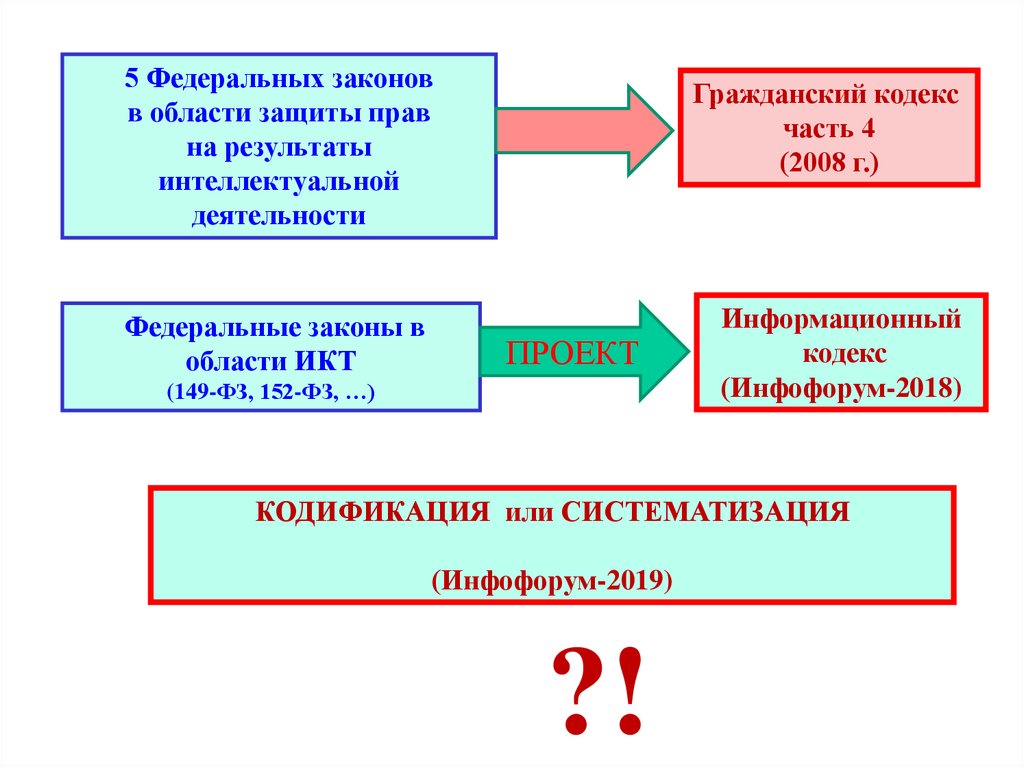 5 Федеральных законов в области защиты прав на результаты интеллектуальной деятельности

Гражданский кодекс часть 4 (2008 г.)

Федеральные законы в области ИКТ (149-ФЗ, 152-ФЗ, …)

ПРОЕКТ

Информационный кодекс (Инфофорум-2018)

КОДИФИКАЦИЯ или СИСТЕМАТИЗАЦИЯ

(Инфофорум-2019)

?!